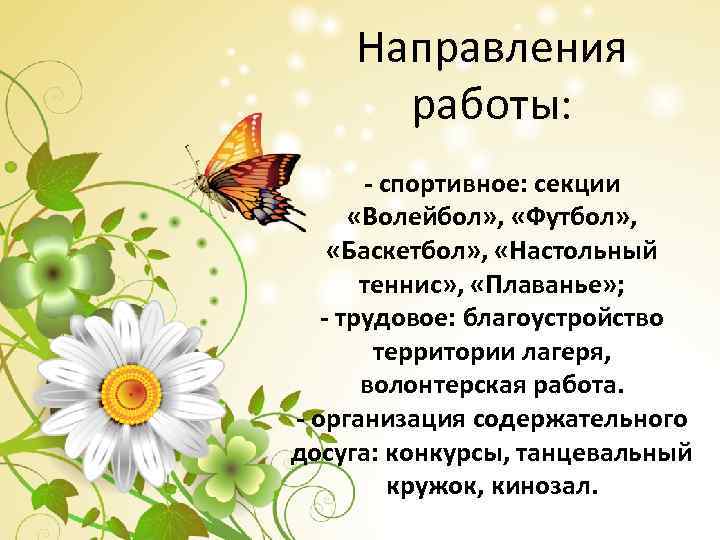 Направления работы:

- спортивное: секции «Волейбол», «Футбол», «Баскетбол», «Настольный теннис», «Плаванье»;
- трудовое: благоустройство территории лагеря, волонтерская работа.
- организация содержательного досуга: конкурсы, танцевальный кружок, кинозал.